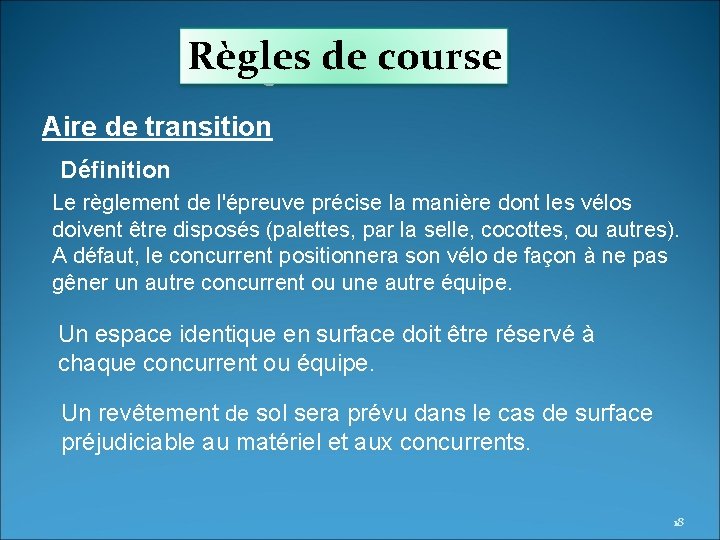 Règles de course

Aire de transition

Définition

Le règlement de l'épreuve précise la manière dont les vélos doivent être disposés (palettes, par la selle, cocottes, ou autres). A défaut, le concurrent positionnera son vélo de façon à ne pas gêner un autre concurrent ou une autre équipe.

Un espace identique en surface doit être réservé à chaque concurrent ou équipe.

Un revêtement de sol sera prévu dans le cas de surface préjudiciable au matériel et aux concurrents.

18